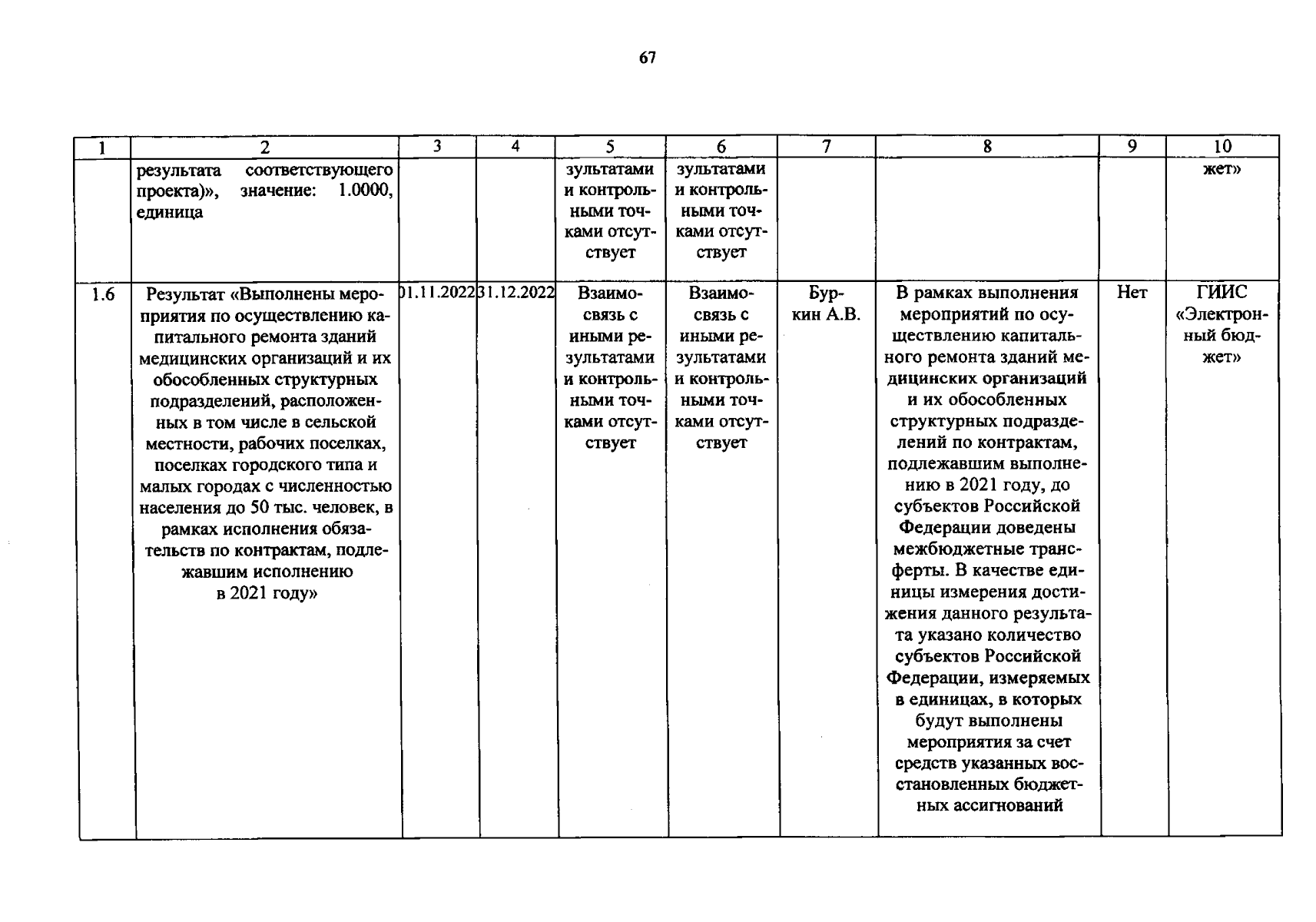 67

| 1 | 2 | 3 | 4 | 5 | 6 | 7 | 8 | 9 | 10 |
|---|---|---|---|---|---|---|---|---|---|
|  | результата соответствующего проекта)», значение: 1.0000, единица |  |  | зультатами и контрольными точками отсутствует | зультатами и контрольными точками отсутствует |  |  |  | жет» |
| 1.6 | Результат «Выполнены мероприятия по осуществлению капитального ремонта зданий медицинских организаций и их обособленных структурных подразделений, расположенных в том числе в сельской местности, рабочих поселках, поселках городского типа и малых городах с численностью населения до 50 тыс. человек, в рамках исполнения обязательств по контрактам, подлежавшим исполнению в 2021 году» | 01.11.2022 | 31.12.2022 | Взаимосвязь с иными результатами и контрольными точками отсутствует | Взаимосвязь с иными результатами и контрольными точками отсутствует | Буркин А.В. | В рамках выполнения мероприятий по осуществлению капитального ремонта зданий медицинских организаций и их обособленных структурных подразделений по контрактам, подлежавшим выполнению в 2021 году, до субъектов Российской Федерации доведены межбюджетные трансферты. В качестве единицы измерения достижения данного результата указано количество субъектов Российской Федерации, измеряемых в единицах, в которых будут выполнены мероприятия за счет средств указанных восстановленных бюджетных ассигнований | Нет | ГИИС «Электронный бюджет» |